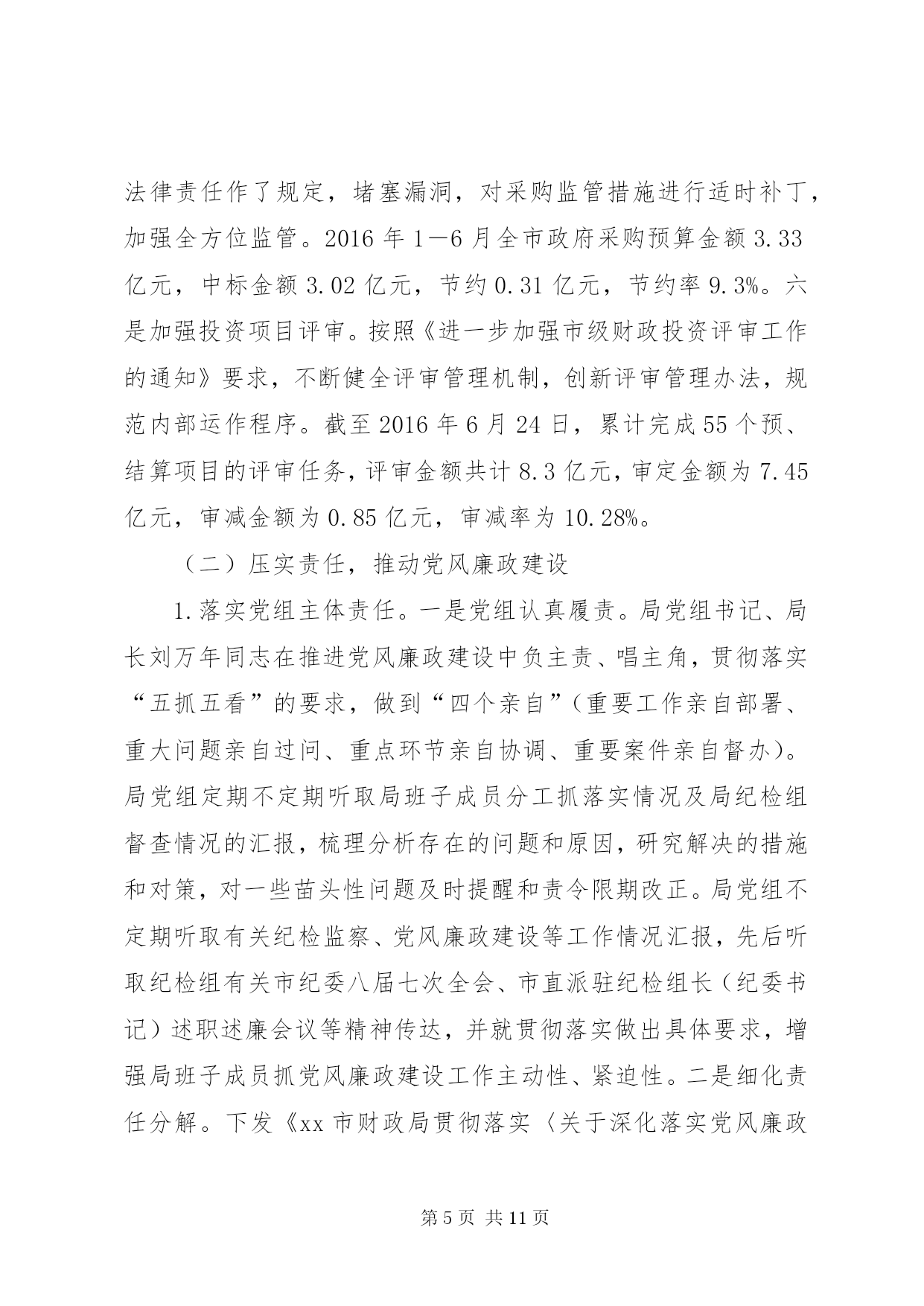 法律责任作了规定，堵塞漏洞，对采购监管措施进行适时补丁，加强全方位监管。2016 年 1—6 月全市政府采购预算金额 3.33 亿元，中标金额 3.02 亿元，节约 0.31 亿元，节约率 9.3%。六是加强投资项目评审。按照《进一步加强市级财政投资评审工作的通知》要求，不断健全评审管理机制，创新评审管理办法，规范内部运作程序。截至 2016 年 6 月 24 日，累计完成 55 个预、结算项目的评审任务，评审金额共计 8.3 亿元，审定金额为 7.45 亿元，审减金额为 0.85 亿元，审减率为 10.28%。

（二）压实责任，推动党风廉政建设

1.落实党组主体责任。一是党组认真履责。局党组书记、局长刘万年同志在推进党风廉政建设中负主责、唱主角，贯彻落实“五抓五看”的要求，做到“四个亲自”（重要工作亲自部署、重大问题亲自过问、重点环节亲自协调、重要案件亲自督办）。局党组定期不定期听取局班子成员分工抓落实情况及局纪检组督查情况的汇报，梳理分析存在的问题和原因，研究解决的措施和对策，对一些苗头性问题及时提醒和责令限期改正。局党组不定期听取有关纪检监察、党风廉政建设等工作情况汇报，先后听取纪检组有关市纪委八届七次全会、市直派驻纪检组长（纪委书记）述职述廉会议等精神传达，并就贯彻落实做出具体要求，增强局班子成员抓党风廉政建设工作主动性、紧迫性。二是细化责任分解。下发《xx 市财政局贯彻落实〈关于深化落实党风廉政

第 5 页 共 11 页